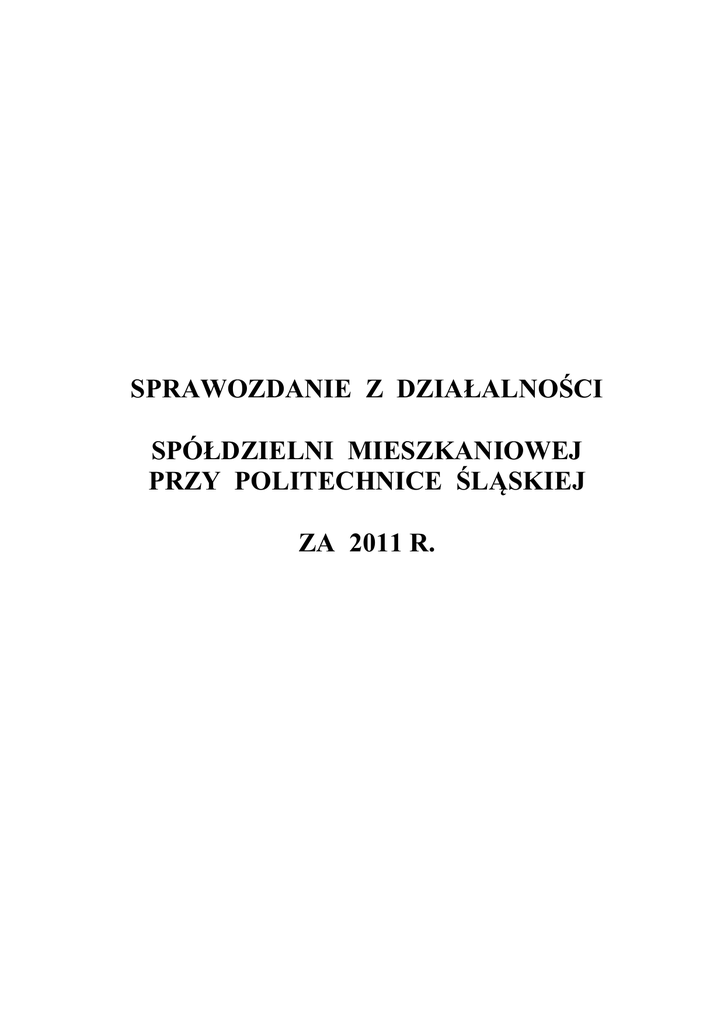 SPRAWOZDANIE Z DZIAŁALNOŚCI

SPÓŁDZIELNI MIESZKANIOWEJ
PRZY POLITECHNICE ŚLĄSKIEJ

ZA 2011 R.